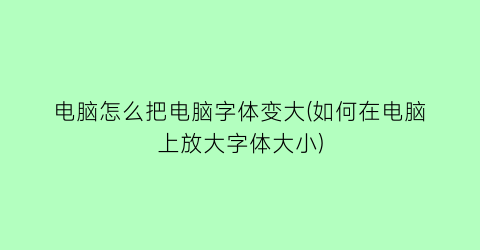 电脑怎么把电脑字体变大(如何在电脑上放大字体大小)